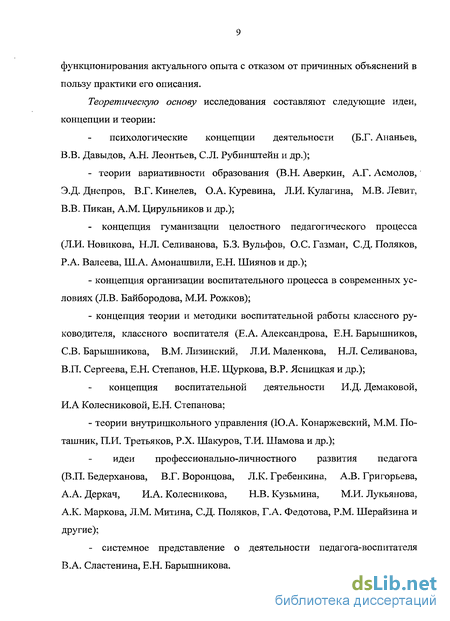 9

функционирования актуального опыта с отказом от причинных объяснений в пользу практики его описания.

Теоретическую основу исследования составляют следующие идеи, концепции и теории:

- психологические концепции деятельности (Б.Г. Ананьев, В.В. Давыдов, А.Н. Леонтьев, С.Л. Рубинштейн и др.);

- теории вариативности образования (В.Н. Аверкин, А.Г. Асмолов, Э.Д. Днепров, В.Г. Кинелев, О.А. Куревина, Л.И. Кулагина, М.В. Левит, В.В. Пикан, А.М. Цирульников и др.);

- концепция гуманизации целостного педагогического процесса (Л.И. Новикова, Н.Л. Селиванова, Б.З. Вульфов, О.С. Газман, С.Д. Поляков, Р.А. Валеева, Ш.А. Амонашвили, Е.Н. Шиянов и др.);

- концепция организации воспитательного процесса в современных условиях (Л.В. Байбородова, М.И. Рожков);

- концепция теории и методики воспитательной работы классного руководителя, классного воспитателя (Е.А. Александрова, Е.Н. Барышников, С.В. Барышникова, В.М. Лизинский, Л.И. Маленкова, Н.Л. Селиванова, В.П. Сергеева, Е.Н. Степанов, Н.Е. Щуркова, В.Р. Ясницкая и др.);

- концепция воспитательной деятельности И.Д. Демаковой, И.А Колесниковой, Е.Н. Степанова;

- теории внутришкольного управления (Ю.А. Конаржевский, М.М. Поташник, П.И. Третьяков, Р.Х. Шакуров, Т.И. Шамова и др.);

- идеи профессионально-личностного развития педагога (В.П. Бедерханова, В.Г. Воронцова, Л.К. Гребенкина, А.В. Григорьева, А.А. Деркач, И.А. Колесникова, Н.В. Кузьмина, М.И. Лукьянова, А.К. Маркова, Л.М. Митина, С.Д. Поляков, Г.А. Федотова, Р.М. Шерайзина и другие);

- системное представление о деятельности педагога-воспитателя В.А. Сластенина, Е.Н. Барышникова.

dsLib.net
библиотека диссертаций